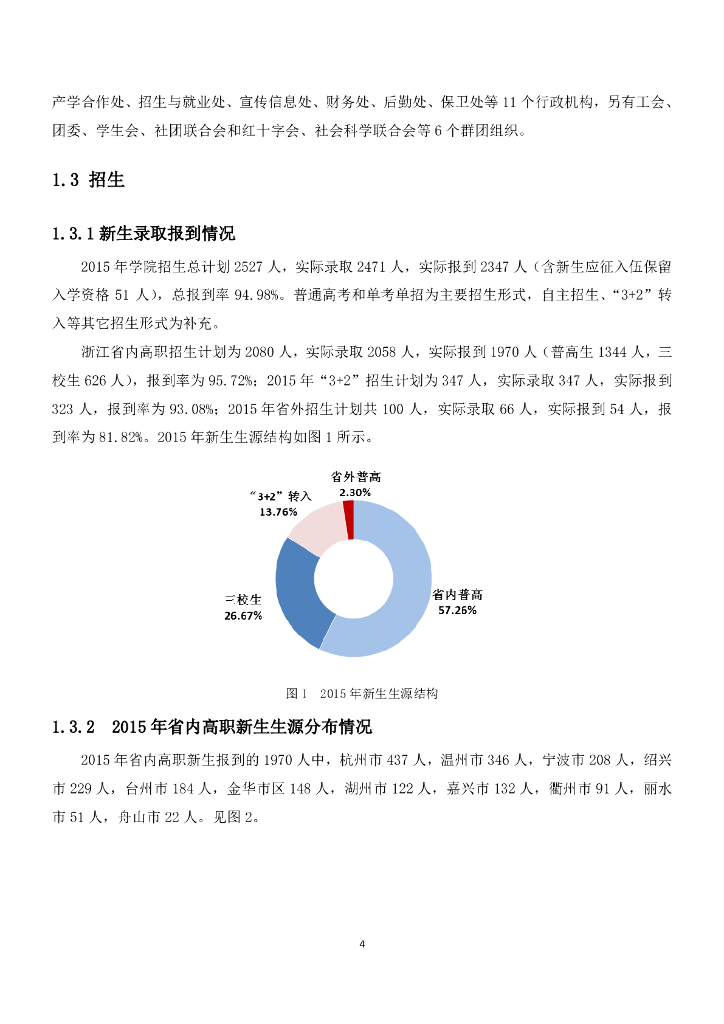 产学合作处、招生与就业处、宣传信息处、财务处、后勤处、保卫处等 11 个行政机构，另有工会、团委、学生会、社团联合会和红十字会、社会科学联合会等 6 个群团组织。

1.3 招生

1.3.1 新生录取报到情况

2015 年学院招生总计划 2527 人，实际录取 2471 人，实际报到 2347 人（含新生应征入伍保留入学资格 51 人），总报到率 94.98%。普通高考和单考单招为主要招生形式，自主招生、“3+2”转入等其它招生形式为补充。

浙江省内高职招生计划为 2080 人，实际录取 2058 人，实际报到 1970 人（普高生 1344 人，三校生 626 人），报到率为 95.72%；2015 年“3+2”招生计划为 347 人，实际录取 347 人，实际报到 323 人，报到率为 93.08%；2015 年省外招生计划共 100 人，实际录取 66 人，实际报到 54 人，报到率为 81.82%。2015 年新生生源结构如图 1 所示。

省外普高
2.30%

“3+2”转入
13.76%

三校生
26.67%

省内普高
57.26%

图 1 2015 年新生生源结构

1.3.2 2015 年省内高职新生生源分布情况

2015 年省内高职新生报到的 1970 人中，杭州市 437 人，温州市 346 人，宁波市 208 人，绍兴市 229 人，台州市 184 人，金华市区 148 人，湖州市 122 人，嘉兴市 132 人，衢州市 91 人，丽水市 51 人，舟山市 22 人。见图 2。

4